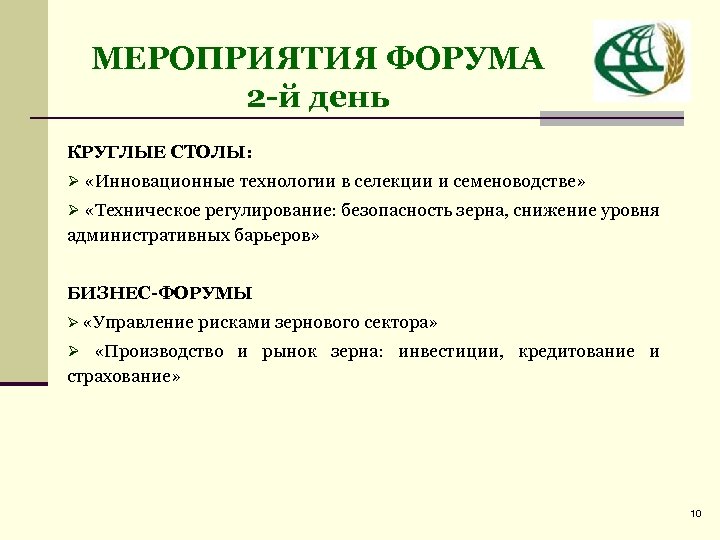 МЕРОПРИЯТИЯ ФОРУМА
2-й день

КРУГЛЫЕ СТОЛЫ:
➢ «Инновационные технологии в селекции и семеноводстве»
➢ «Техническое регулирование: безопасность зерна, снижение уровня административных барьеров»

БИЗНЕС-ФОРУМЫ
➢ «Управление рисками зернового сектора»
➢ «Производство и рынок зерна: инвестиции, кредитование и страхование»

10